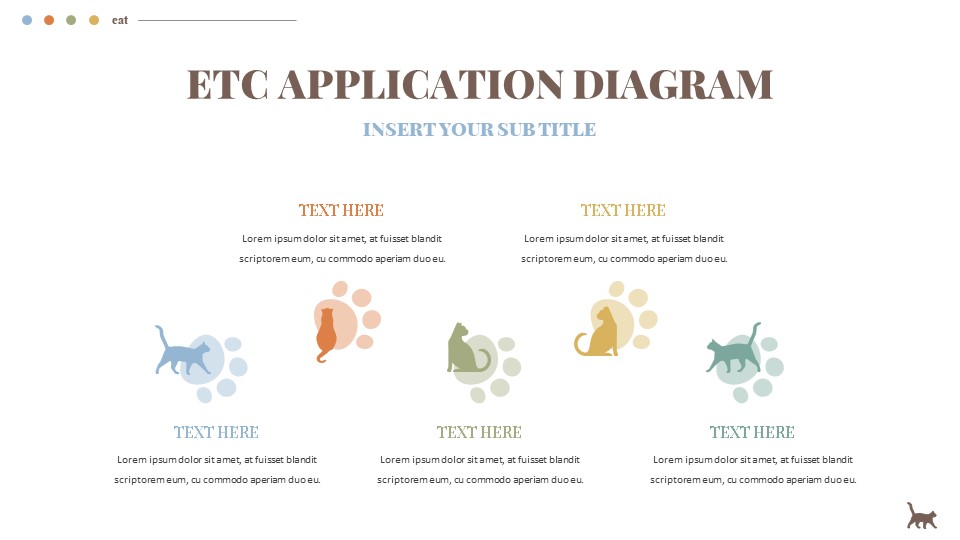 eat

ETC APPLICATION DIAGRAM

INSERT YOUR SUB TITLE

TEXT HERE

Lorem ipsum dolor sit amet, at fuisset blandit scriptorem eum, cu commodo aperiam duo eu.

TEXT HERE

Lorem ipsum dolor sit amet, at fuisset blandit scriptorem eum, cu commodo aperiam duo eu.

TEXT HERE

Lorem ipsum dolor sit amet, at fuisset blandit scriptorem eum, cu commodo aperiam duo eu.

TEXT HERE

Lorem ipsum dolor sit amet, at fuisset blandit scriptorem eum, cu commodo aperiam duo eu.

TEXT HERE

Lorem ipsum dolor sit amet, at fuisset blandit scriptorem eum, cu commodo aperiam duo eu.